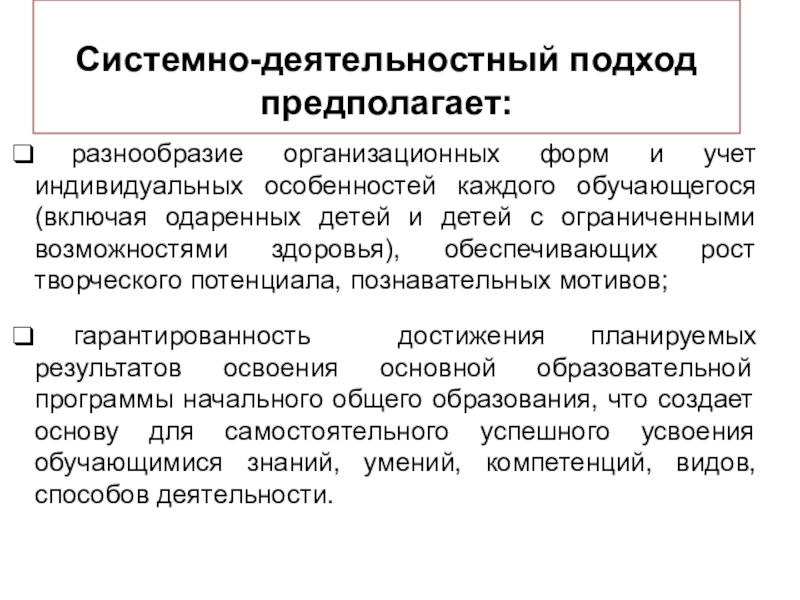 Системно-деятельностный подход предполагает:

❑ разнообразие организационных форм и учет индивидуальных особенностей каждого обучающегося (включая одаренных детей и детей с ограниченными возможностями здоровья), обеспечивающих рост творческого потенциала, познавательных мотивов;

❑ гарантированность достижения планируемых результатов освоения основной образовательной программы начального общего образования, что создает основу для самостоятельного успешного усвоения обучающимися знаний, умений, компетенций, видов, способов деятельности.